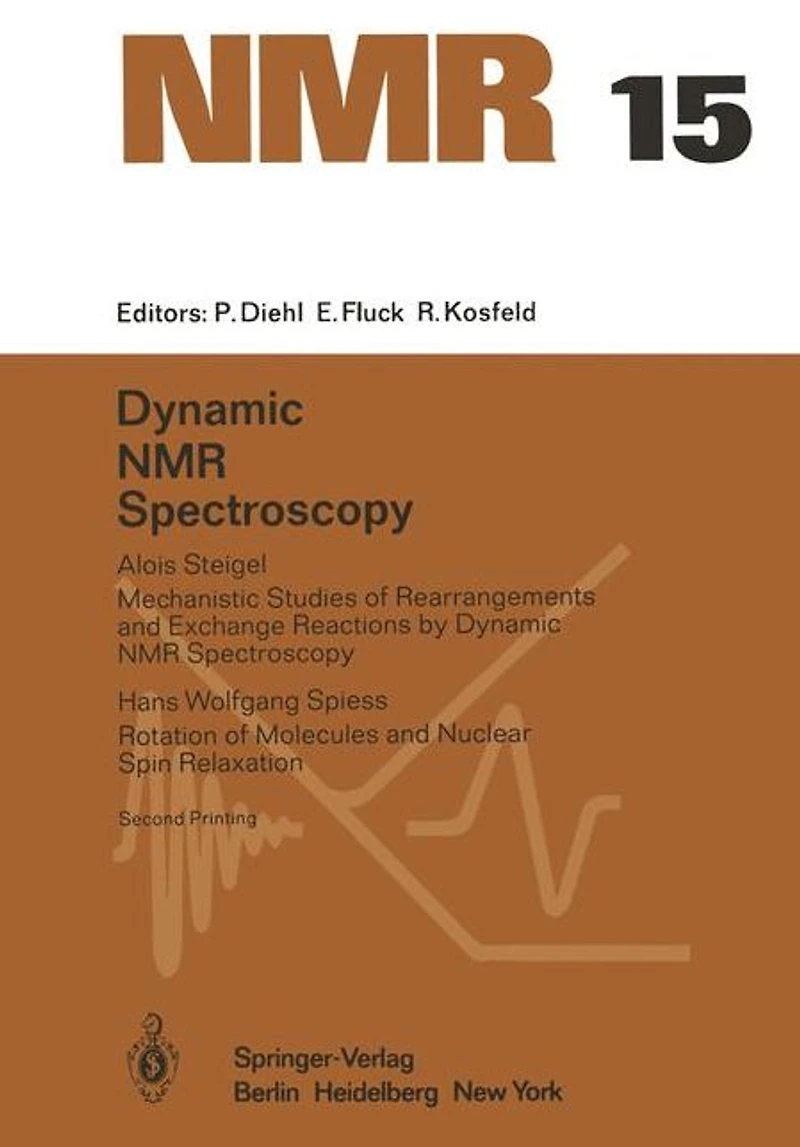 NMR 15

Editors: P. Diehl E. Fluck R. Kosfeld

Dynamic
NMR
Spectroscopy

Alois Steigel
Mechanistic Studies of Rearrangements and Exchange Reactions by Dynamic NMR Spectroscopy

Hans Wolfgang Spiess
Rotation of Molecules and Nuclear Spin Relaxation

Second Printing

Springer-Verlag
Berlin Heidelberg New York